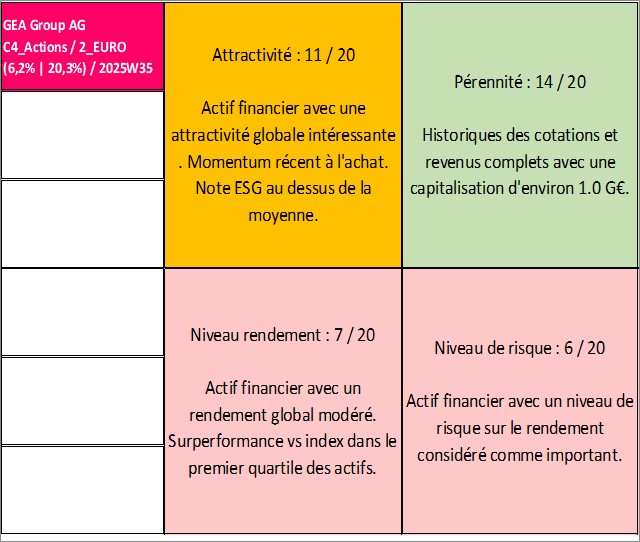 GEA Group AG
C4_Actions / 2_EURO
(6,2% | 20,3%) / 2025W35

Attractivité : 11 / 20

Actif financier avec une attractivité globale intéressante . Momentum récent à l'achat. Note ESG au dessus de la moyenne.

Pérennité : 14 / 20

Historiques des cotations et revenus complets avec une capitalisation d'environ 1.0 G€.

Niveau rendement : 7 / 20

Actif financier avec un rendement global modéré. Surperformance vs index dans le premier quartile des actifs.

Niveau de risque : 6 / 20

Actif financier avec un niveau de risque sur le rendement considéré comme important.